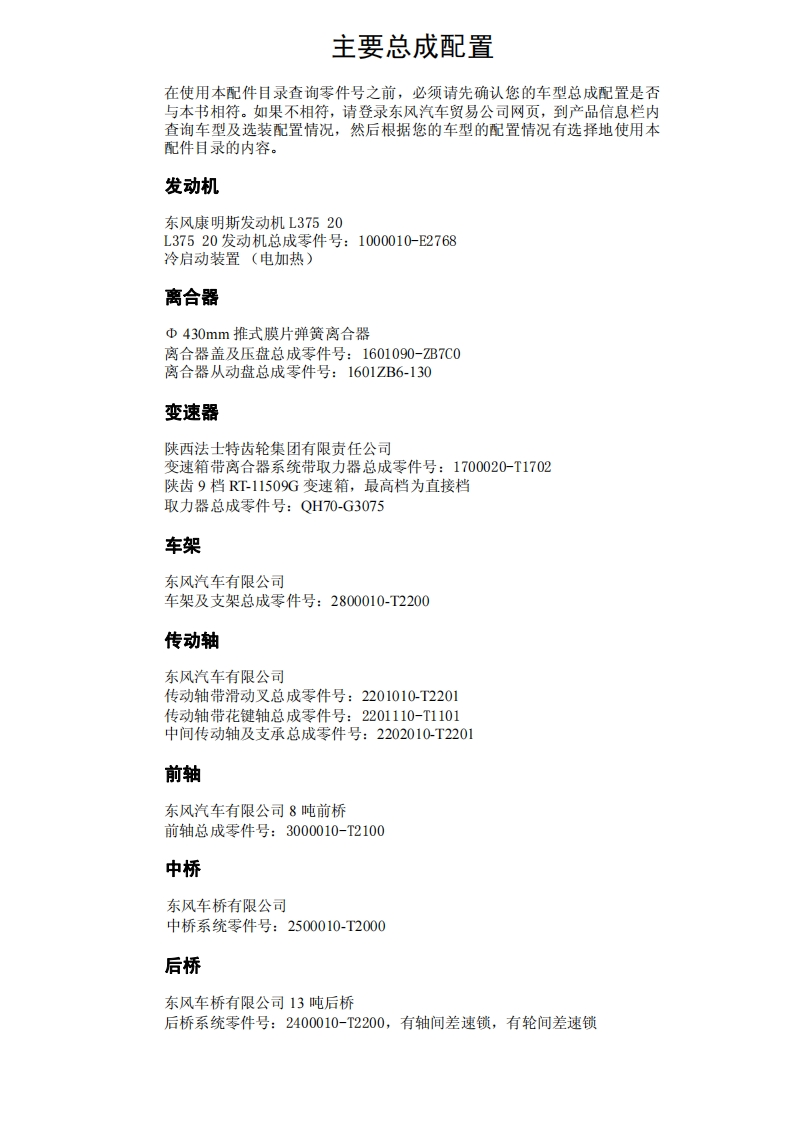 主要总成配置

在使用本配件目录查询零件号之前，必须请先确认您的车型总成配置是否与本书相符。如果不相符，请登录东风汽车贸易公司网页，到产品信息栏内查询车型及选装配置情况，然后根据您的车型的配置情况有选择地使用本配件目录的内容。

发动机

东风康明斯发动机 L375 20
L375 20 发动机总成零件号：1000010-E2768
冷启动装置 （电加热）

离合器

Φ 430mm 推式膜片弹簧离合器
离合器盖及压盘总成零件号：1601090-ZB7C0
离合器从动盘总成零件号：1601ZB6-130

变速器

陕西法士特齿轮集团有限责任公司
变速箱带离合器系统带取力器总成零件号：1700020-T1702
陕齿 9 档 RT-11509G 变速箱，最高档为直接档
取力器总成零件号：QH70-G3075

车架

东风汽车有限公司
车架及支架总成零件号：2800010-T2200

传动轴

东风汽车有限公司
传动轴带滑动叉总成零件号：2201010-T2201
传动轴带花键轴总成零件号：2201110-T1101
中间传动轴及支承总成零件号：2202010-T2201

前轴

东风汽车有限公司 8 吨前桥
前轴总成零件号：3000010-T2100

中桥

东风车桥有限公司
中桥系统零件号：2500010-T2000

后桥

东风车桥有限公司 13 吨后桥
后桥系统零件号：2400010-T2200，有轴间差速锁，有轮间差速锁